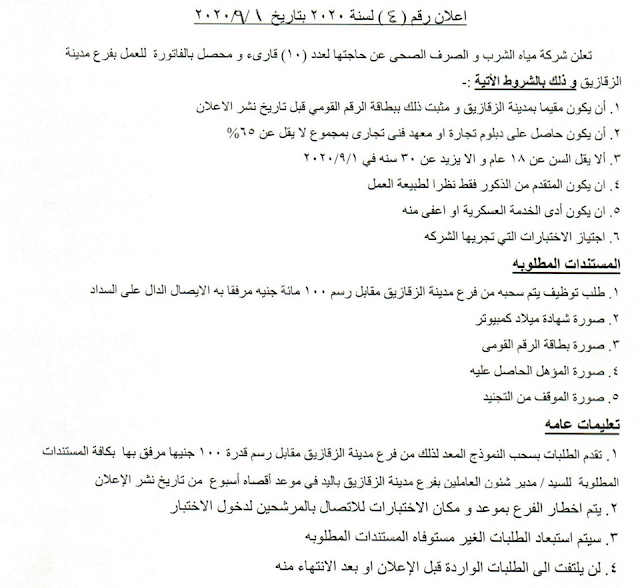 اعلان رقم ( ٤ ) لسنة ٢٠٢٠ بتاريخ ١ /٢٠٢٠/٩

تعلن شركة مياه الشرب و الصرف الصحى عن حاجتها لعدد (١٠) قارىء و محصل بالفاتورة للعمل بفرع مدينة الزقازيق و ذلك بالشروط الأتية :-

١. أن يكون مقيما بمدينة الزقازيق و مثبت ذلك ببطاقة الرقم القومي قبل تاريخ نشر الاعلان

٢. أن يكون حاصل على دبلوم تجارة او معهد فنى تجارى بمجموع لا يقل عن ٦٥%

٣. ألا يقل السن عن ١٨ عام و الا يزيد عن ٣٠ سنه في ٢٠٢٠/٩/١

٤. ان يكون المتقدم من الذكور فقط نظرا لطبيعة العمل

٥. ان يكون أدى الخدمة العسكرية او اعفى منه

٦. اجتياز الاختبارات التي تجريها الشركه

المستندات المطلوبه

١. طلب توظيف يتم سحبه من فرع مدينة الزقازيق مقابل رسم ١٠٠ مائة جنيه مرفقا به الايصال الدال على السداد

٢. صورة شهادة ميلاد كمبيوتر

٣. صورة بطاقة الرقم القومى

٤. صورة المؤهل الحاصل عليه

٥. صورة الموقف من التجنيد

تعليمات عامه

١. تقدم الطلبات بسحب النموذج المعد لذلك من فرع مدينة الزقازيق مقابل رسم قدرة ١٠٠ جنيها مرفق بها بكافة المستندات المطلوبة للسيد / مدير شئون العاملين بفرع مدينة الزقازيق باليد فى موعد أقصاه أسبوع من تاريخ نشر الإعلان

٢. يتم اخطار الفرع بموعد و مكان الاختبارات للاتصال بالمرشحين لدخول الاختبار

٣. سيتم استبعاد الطلبات الغير مستوفاه المستندات المطلوبه

٤. لن يلتفت الى الطلبات الواردة قبل الإعلان او بعد الانتهاء منه